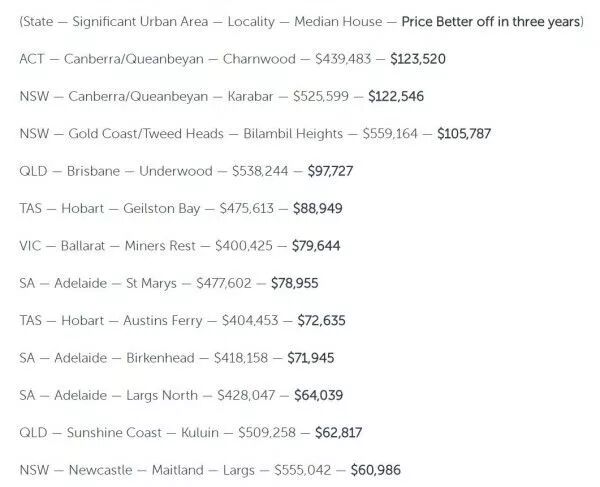 (State — Significant Urban Area — Locality — Median House — Price Better off in three years)

ACT — Canberra/Queanbeyan — Charnwood — $439,483 — $123,520

NSW — Canberra/Queanbeyan — Karabar — $525,599 — $122,546

NSW — Gold Coast/Tweed Heads — Bilambil Heights — $559,164 — $105,787

QLD — Brisbane — Underwood — $538,244 — $97,727

TAS — Hobart — Geilston Bay — $475,613 — $88,949

VIC — Ballarat — Miners Rest — $400,425 — $79,644

SA — Adelaide — St Marys — $477,602 — $78,955

TAS — Hobart — Austins Ferry — $404,453 — $72,635

SA — Adelaide — Birkenhead — $418,158 — $71,945

SA — Adelaide — Largs North — $428,047 — $64,039

QLD — Sunshine Coast — Kuluin — $509,258 — $62,817

NSW — Newcastle — Maitland — Largs — $555,042 — $60,986